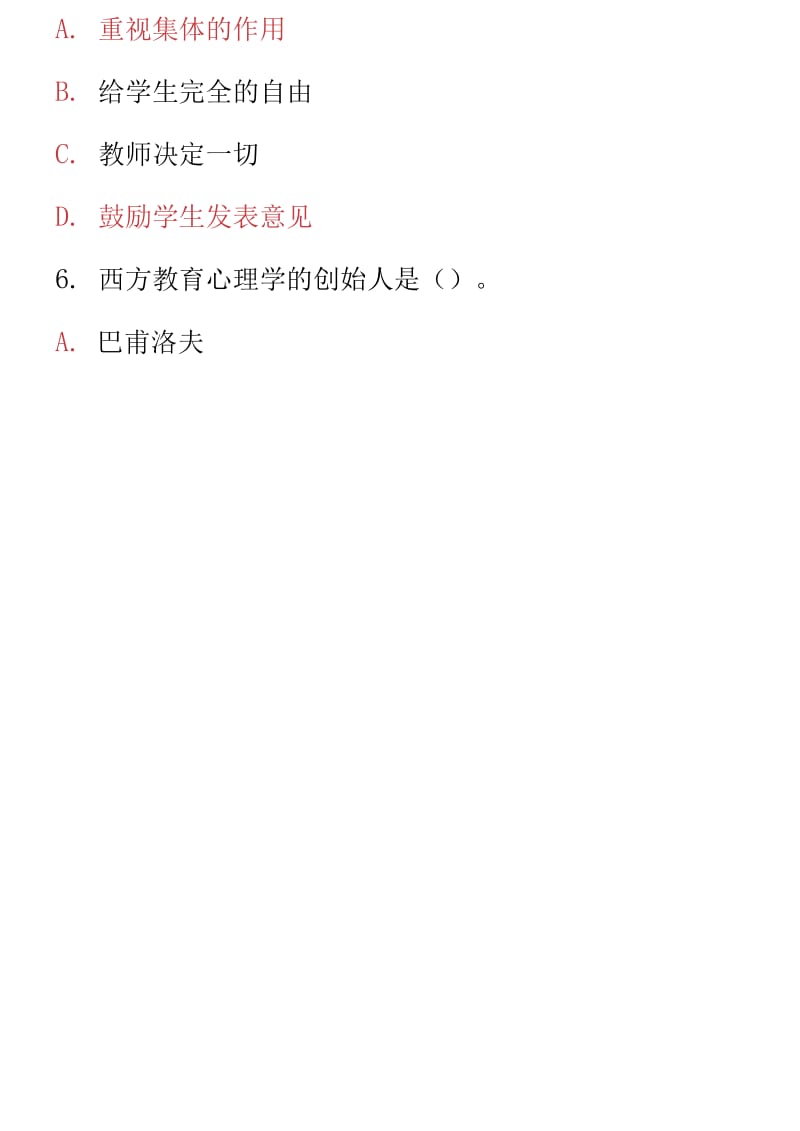 A. 重视集体的作用

B. 给学生完全的自由

C. 教师决定一切

D. 鼓励学生发表意见

6. 西方教育心理学的创始人是（）。

A. 巴甫洛夫